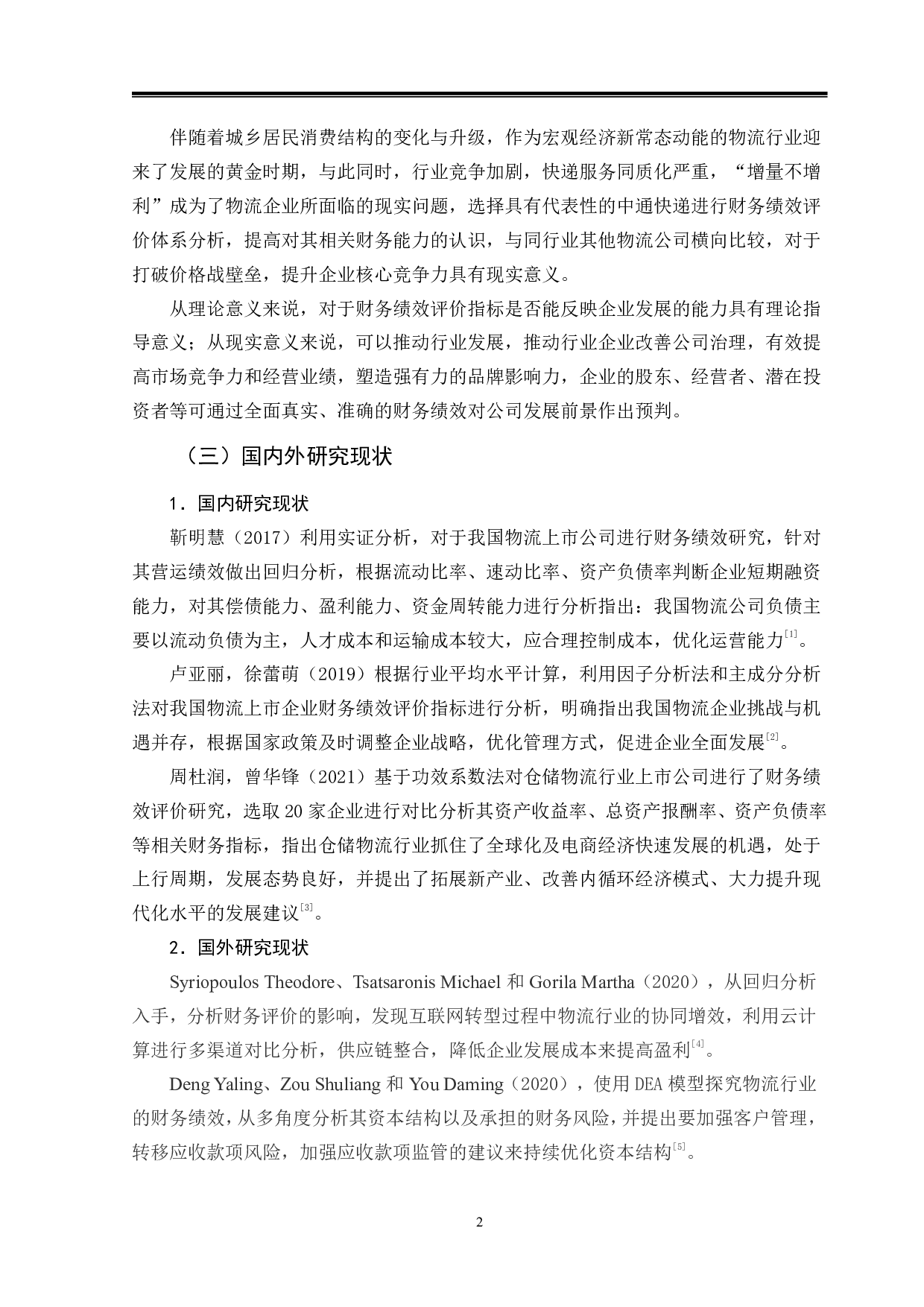 伴随着城乡居民消费结构的变化与升级，作为宏观经济新常态动能的物流行业迎来了发展的黄金时期，与此同时，行业竞争加剧，快递服务同质化严重，“增量不增利”成为了物流企业所面临的现实问题，选择具有代表性的中通快递进行财务绩效评价体系分析，提高对其相关财务能力的认识，与同行业其他物流公司横向比较，对于打破价格战壁垒，提升企业核心竞争力具有现实意义。

从理论意义来说，对于财务绩效评价指标是否能反映企业发展的能力具有理论指导意义；从现实意义来说，可以推动行业发展，推动行业企业改善公司治理，有效提高市场竞争力和经营业绩，塑造强有力的品牌影响力，企业的股东、经营者、潜在投资者等可通过全面真实、准确的财务绩效对公司发展前景作出预判。

（三）国内外研究现状

1．国内研究现状

靳明慧（2017）利用实证分析，对于我国物流上市公司进行财务绩效研究，针对其营运绩效做出回归分析，根据流动比率、速动比率、资产负债率判断企业短期融资能力，对其偿债能力、盈利能力、资金周转能力进行分析指出：我国物流公司负债主要以流动负债为主，人才成本和运输成本较大，应合理控制成本，优化运营能力$^{[1]}$。

卢亚丽，徐蕾萌（2019）根据行业平均水平计算，利用因子分析法和主成分分析法对我国物流上市企业财务绩效评价指标进行分析，明确指出我国物流企业挑战与机遇并存，根据国家政策及时调整企业战略，优化管理方式，促进企业全面发展$^{[2]}$。

周杜润，曾华锋（2021）基于功效系数法对仓储物流行业上市公司进行了财务绩效评价研究，选取20家企业进行对比分析其资产收益率、总资产报酬率、资产负债率等相关财务指标，指出仓储物流行业抓住了全球化及电商经济快速发展的机遇，处于上行周期，发展态势良好，并提出了拓展新产业、改善内循环经济模式、大力提升现代化水平的发展建议$^{[3]}$。

2．国外研究现状

Syriopoulos Theodore、Tsatsaronis Michael 和 Gorila Martha（2020），从回归分析入手，分析财务评价的影响，发现互联网转型过程中物流行业的协同增效，利用云计算进行多渠道对比分析，供应链整合，降低企业发展成本来提高盈利$^{[4]}$。

Deng Yaling、Zou Shuliang 和 You Daming（2020），使用DEA模型探究物流行业的财务绩效，从多角度分析其资本结构以及承担的财务风险，并提出要加强客户管理，转移应收款项风险，加强应收款项监管的建议来持续优化资本结构$^{[5]}$。

2